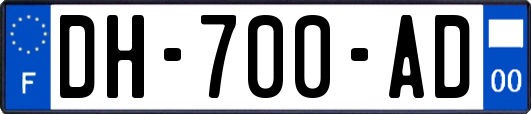 F

DH-700-AD

00